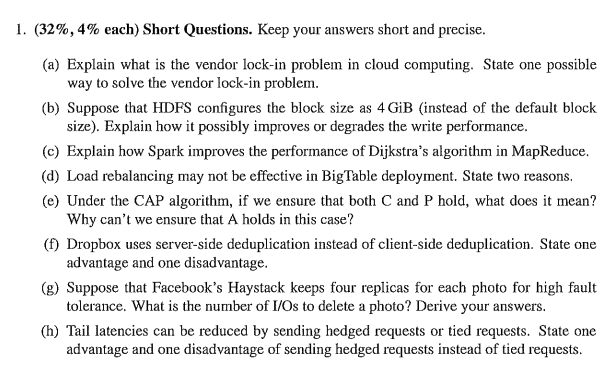 1. (32%, 4% each) Short Questions. Keep your answers short and precise.

(a) Explain what is the vendor lock-in problem in cloud computing. State one possible way to solve the vendor lock-in problem.

(b) Suppose that HDFS configures the block size as 4 GiB (instead of the default block size). Explain how it possibly improves or degrades the write performance.

(c) Explain how Spark improves the performance of Dijkstra's algorithm in MapReduce.

(d) Load rebalancing may not be effective in BigTable deployment. State two reasons.

(e) Under the CAP algorithm, if we ensure that both C and P hold, what does it mean? Why can't we ensure that A holds in this case?

(f) Dropbox uses server-side deduplication instead of client-side deduplication. State one advantage and one disadvantage.

(g) Suppose that Facebook's Haystack keeps four replicas for each photo for high fault tolerance. What is the number of I/Os to delete a photo? Derive your answers.

(h) Tail latencies can be reduced by sending hedged requests or tied requests. State one advantage and one disadvantage of sending hedged requests instead of tied requests.